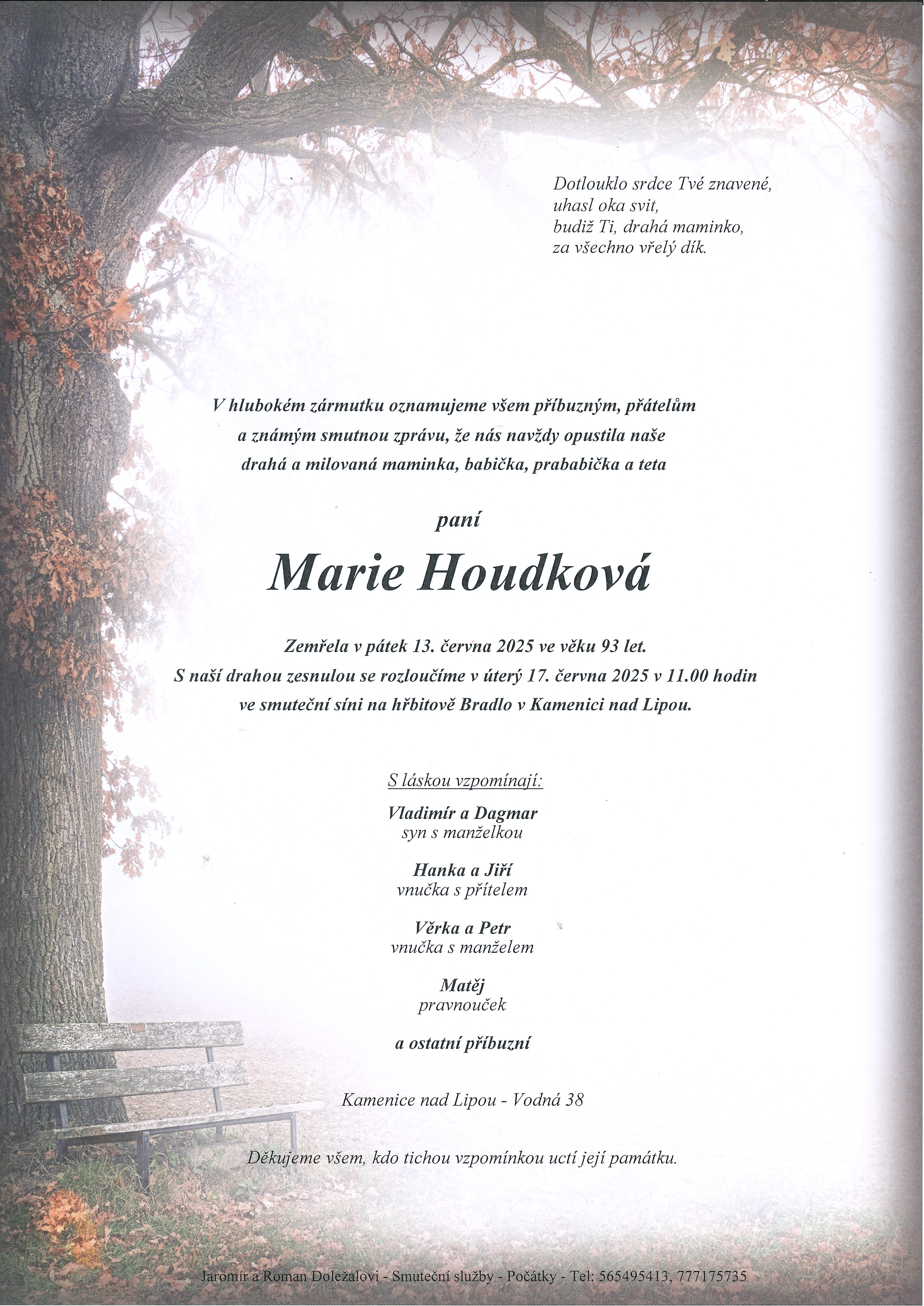 Dotlouklo srdce Tvé znavené,
uhasl oka svit,
budiž Ti, drahá maminko,
za všechno vřelý dík.

V hlubokém zármutku oznamujeme všem příbuzným, přátelům a známým smutnou zprávu, že nás navždy opustila naše drahá a milovaná maminka, babička, prababička a teta

paní

Marie Houdková

Zemřela v pátek 13. června 2025 ve věku 93 let.
S naší drahou zesnulou se rozloučíme v úterý 17. června 2025 v 11.00 hodin ve smuteční síni na hřbitově Bradlo v Kamenici nad Lipou.

S láskou vzpomínají:

Vladimír a Dagmar
syn s manželkou

Hanka a Jiří
vnučka s přítelem

Věrka a Petr
vnučka s manželem

Matěj
pravnouček

a ostatní příbuzní

Kamenice nad Lipou - Vodná 38

Děkujeme všem, kdo tichou vzpomínkou uctí její památku.

Jaromír a Roman Doležalovi - Smuteční služby - Počátky - Tel: 565495413, 777175735